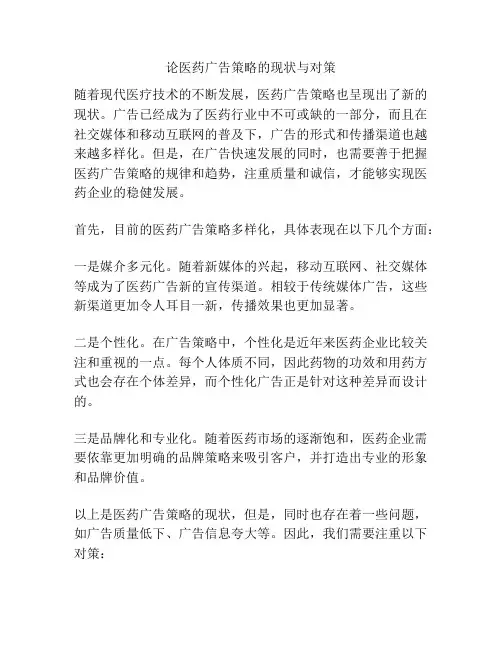 论医药广告策略的现状与对策

随着现代医疗技术的不断发展，医药广告策略也呈现出了新的现状。广告已经成为了医药行业中不可或缺的一部分，而且在社交媒体和移动互联网的普及下，广告的形式和传播渠道也越来越多样化。但是，在广告快速发展的同时，也需要善于把握医药广告策略的规律和趋势，注重质量和诚信，才能够实现医药企业的稳健发展。

首先，目前的医药广告策略多样化，具体表现在以下几个方面：

一是媒介多元化。随着新媒体的兴起，移动互联网、社交媒体等成为了医药广告新的宣传渠道。相较于传统媒体广告，这些新渠道更加令人耳目一新，传播效果也更加显著。

二是个性化。在广告策略中，个性化是近年来医药企业比较关注和重视的一点。每个人体质不同，因此药物的功效和用药方式也会存在个体差异，而个性化广告正是针对这种差异而设计的。

三是品牌化和专业化。随着医药市场的逐渐饱和，医药企业需要依靠更加明确的品牌策略来吸引客户，并打造出专业的形象和品牌价值。

以上是医药广告策略的现状，但是，同时也存在着一些问题，如广告质量低下、广告信息夸大等。因此，我们需要注重以下对策：